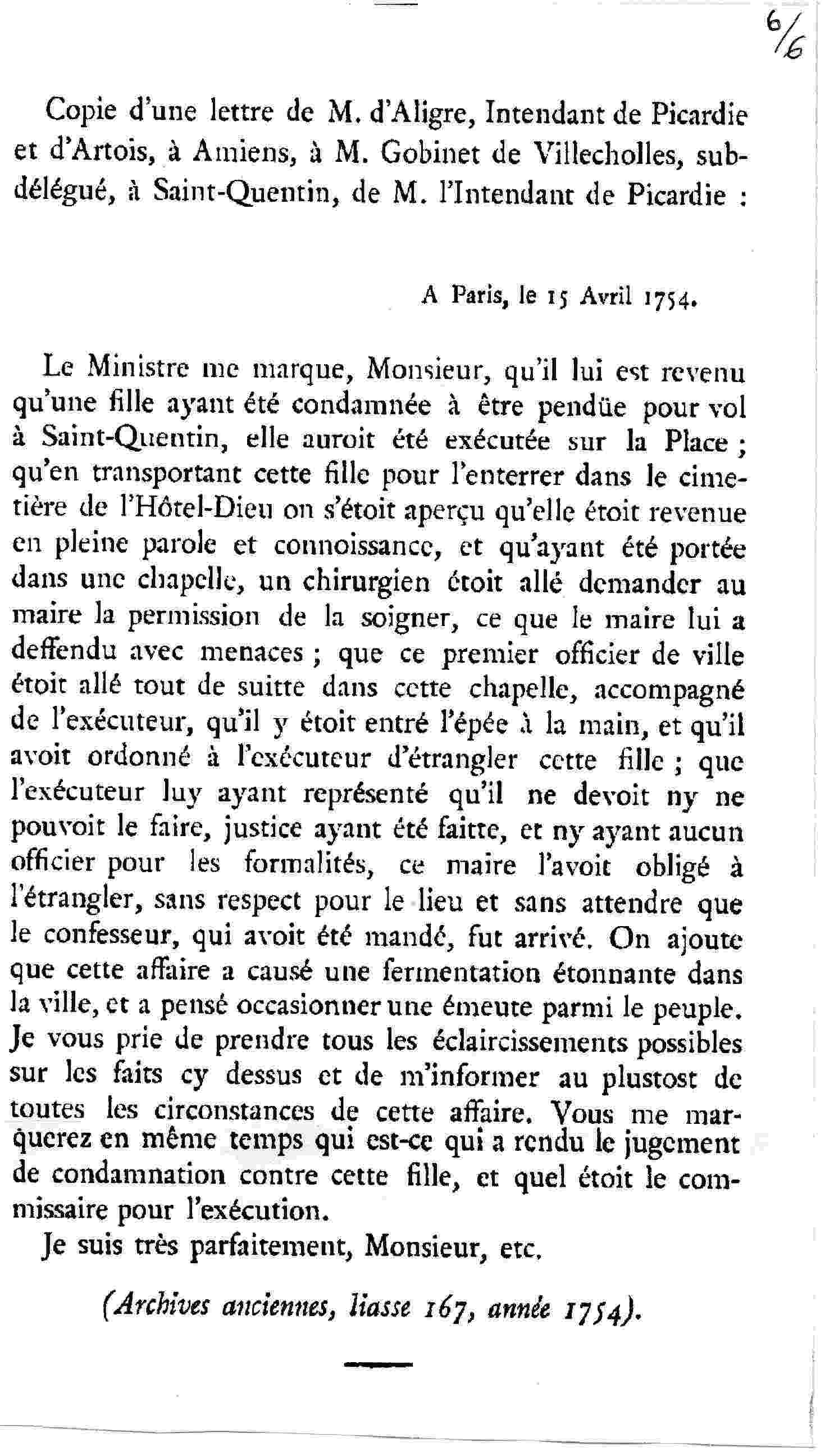 6/6

Copie d'une lettre de M. d'Aligre, Intendant de Picardie et d'Artois, à Amiens, à M. Gobinet de Villecholles, subdélégué, à Saint-Quentin, de M. l'Intendant de Picardie :

A Paris, le 15 Avril 1754.

Le Ministre me marque, Monsieur, qu'il lui est revenu qu'une fille ayant été condamnée à être pendüe pour vol à Saint-Quentin, elle auroit été exécutée sur la Place ; qu'en transportant cette fille pour l'enterrer dans le cimetière de l'Hôtel-Dieu on s'étoit aperçu qu'elle étoit revenue en pleine parole et connoissance, et qu'ayant été portée dans une chapelle, un chirurgien étoit allé demander au maire la permission de la soigner, ce que le maire lui a deffendu avec menaces ; que ce premier officier de ville étoit allé tout de suitte dans cette chapelle, accompagné de l'exécuteur, qu'il y étoit entré l'épée à la main, et qu'il avoit ordonné à l'exécuteur d'étrangler cette fille ; que l'exécuteur luy ayant représenté qu'il ne devoit ny ne pouvoit le faire, justice ayant été faitte, et ny ayant aucun officier pour les formalités, ce maire l'avoit obligé à l'étrangler, sans respect pour le lieu et sans attendre que le confesseur, qui avoit été mandé, fut arrivé. On ajoute que cette affaire a causé une fermentation étonnante dans la ville, et a pensé occasionner une émeute parmi le peuple. Je vous prie de prendre tous les éclaircissements possibles sur les faits cy dessus et de m'informer au plustost de toutes les circonstances de cette affaire. Vous me marquerez en même temps qui est-ce qui a rendu le jugement de condamnation contre cette fille, et quel étoit le commissaire pour l'exécution.

Je suis très parfaitement, Monsieur, etc.

(Archives anciennes, liasse 167, année 1754).